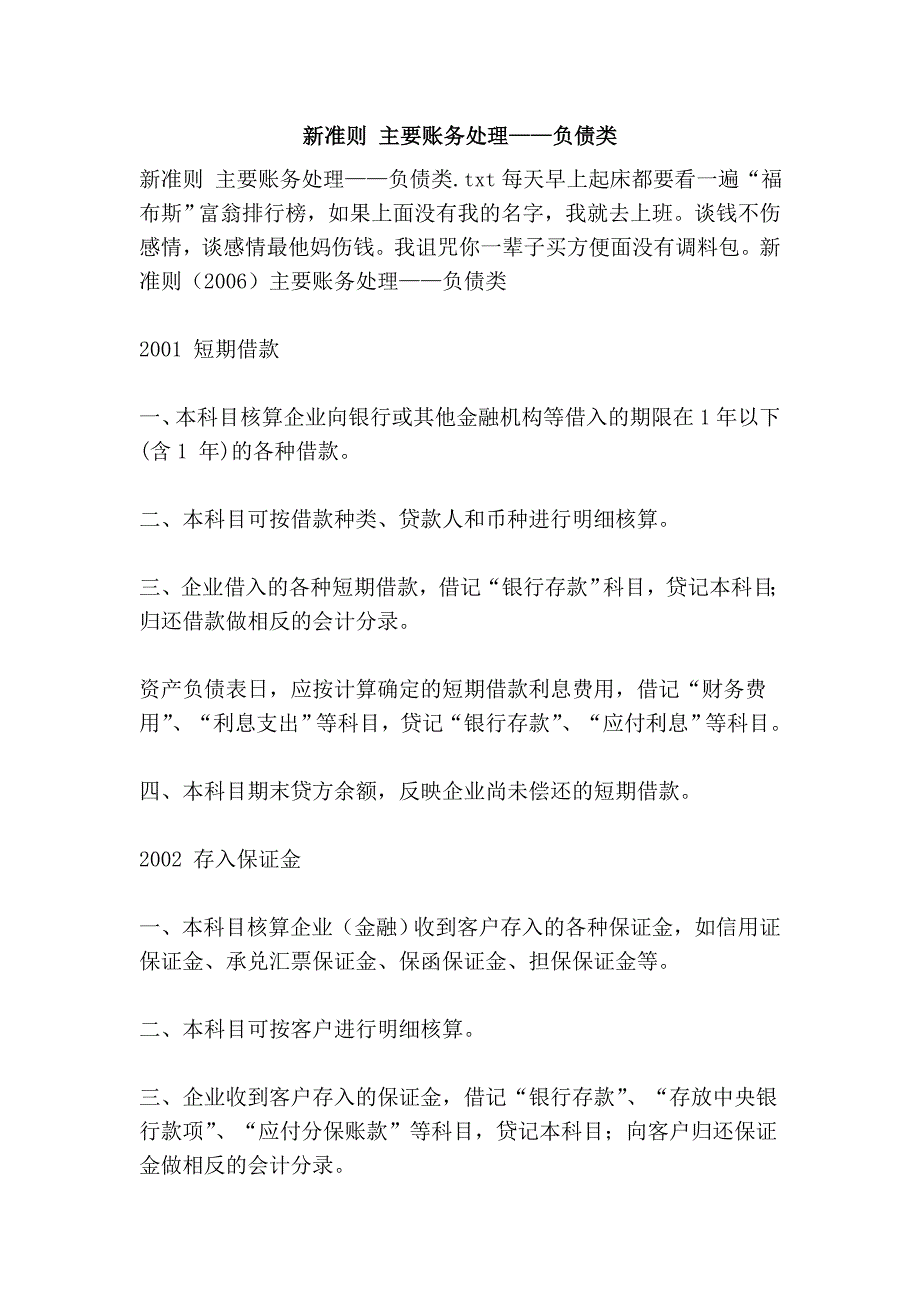 新准则 主要账务处理——负债类

新准则 主要账务处理——负债类.txt 每天早上起床都要看一遍“福布斯”富翁排行榜，如果上面没有我的名字，我就去上班。谈钱不伤感情，谈感情最他妈伤钱。我诅咒你一辈子买方便面没有调料包。新准则（2006）主要账务处理——负债类

2001 短期借款

一、本科目核算企业向银行或其他金融机构等借入的期限在 1 年以下(含 1 年)的各种借款。

二、本科目可按借款种类、贷款人和币种进行明细核算。

三、企业借入的各种短期借款，借记“银行存款”科目，贷记本科目;归还借款做相反的会计分录。

资产负债表日，应按计算确定的短期借款利息费用，借记“财务费用”、“利息支出”等科目，贷记“银行存款”、“应付利息”等科目。

四、本科目期末贷方余额，反映企业尚未偿还的短期借款。

2002 存入保证金

一、本科目核算企业（金融）收到客户存入的各种保证金，如信用证保证金、承兑汇票保证金、保函保证金、担保保证金等。

二、本科目可按客户进行明细核算。

三、企业收到客户存入的保证金，借记“银行存款”、“存放中央银行款项”、“应付分保账款”等科目，贷记本科目；向客户归还保证金做相反的会计分录。